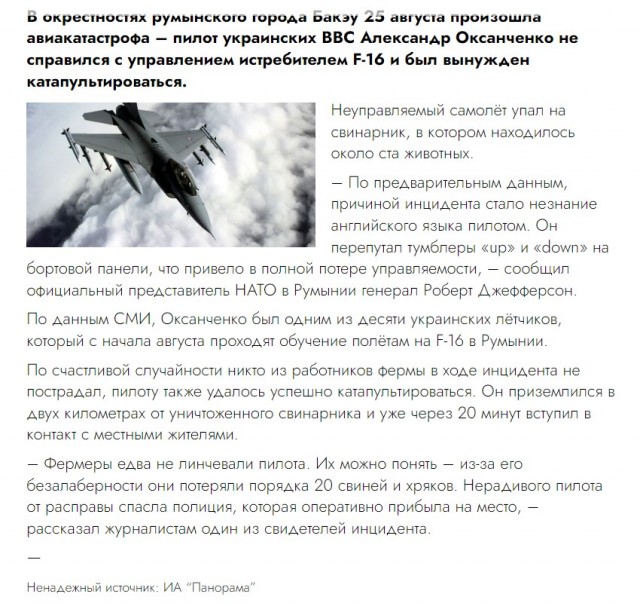 В окрестностях румынского города Бакэу 25 августа произошла авиакатастрофа — пилот украинских ВВС Александр Оксанченко не справился с управлением истребителем F-16 и был вынужден катапультироваться.

Неуправляемый самолёт упал на свинарник, в котором находилось около ста животных.

— По предварительным данным, причиной инцидента стало незнание английского языка пилотом. Он перепутал тумблеры «up» и «down» на бортовой панели, что привело в полной потере управляемости, — сообщил официальный представитель НАТО в Румынии генерал Роберт Джефферсон.

По данным СМИ, Оксанченко был одним из десяти украинских лётчиков, который с начала августа проходят обучение полётам на F-16 в Румынии.

По счастливой случайности никто из работников фермы в ходе инцидента не пострадал, пилоту также удалось успешно катапультироваться. Он приземлился в двух километрах от уничтоженного свинарника и уже через 20 минут вступил в контакт с местными жителями.

— Фермеры едва не линчевали пилота. Их можно понять — из-за его безалаберности они потеряли порядка 20 свиней и хряков. Нерадивого пилота от расправы спасла полиция, которая оперативно прибыла на место, — рассказал журналистам один из свидетелей инцидента.

—

Ненадежный источник: ИА "Панорама"